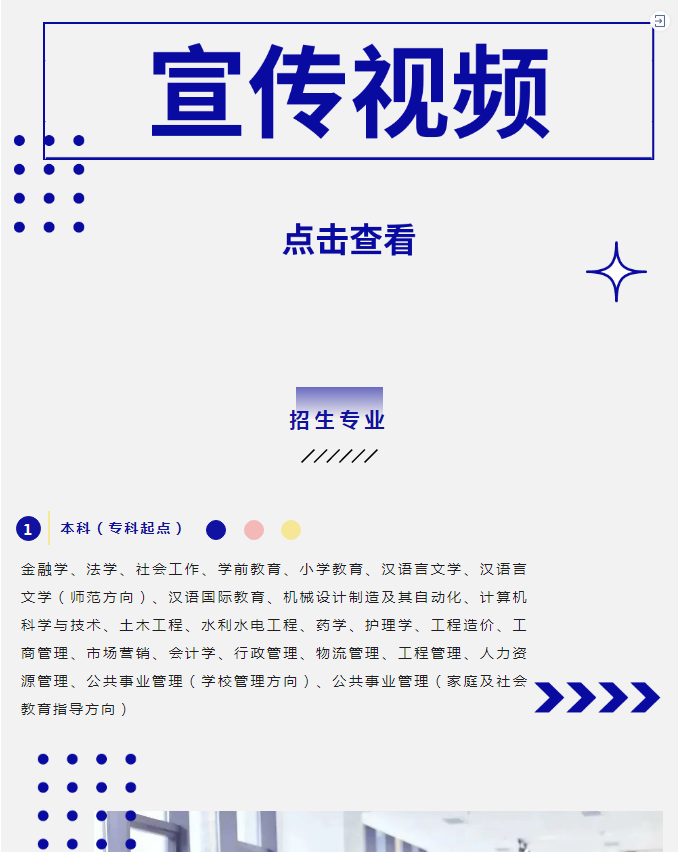 宣传视频

点击查看

招生专业

1 本科（专科起点）

金融学、法学、社会工作、学前教育、小学教育、汉语言文学、汉语言文学（师范方向）、汉语国际教育、机械设计制造及其自动化、计算机科学与技术、土木工程、水利水电工程、药学、护理学、工程造价、工商管理、市场营销、会计学、行政管理、物流管理、工程管理、人力资源管理、公共事业管理（学校管理方向）、公共事业管理（家庭及社会教育指导方向）